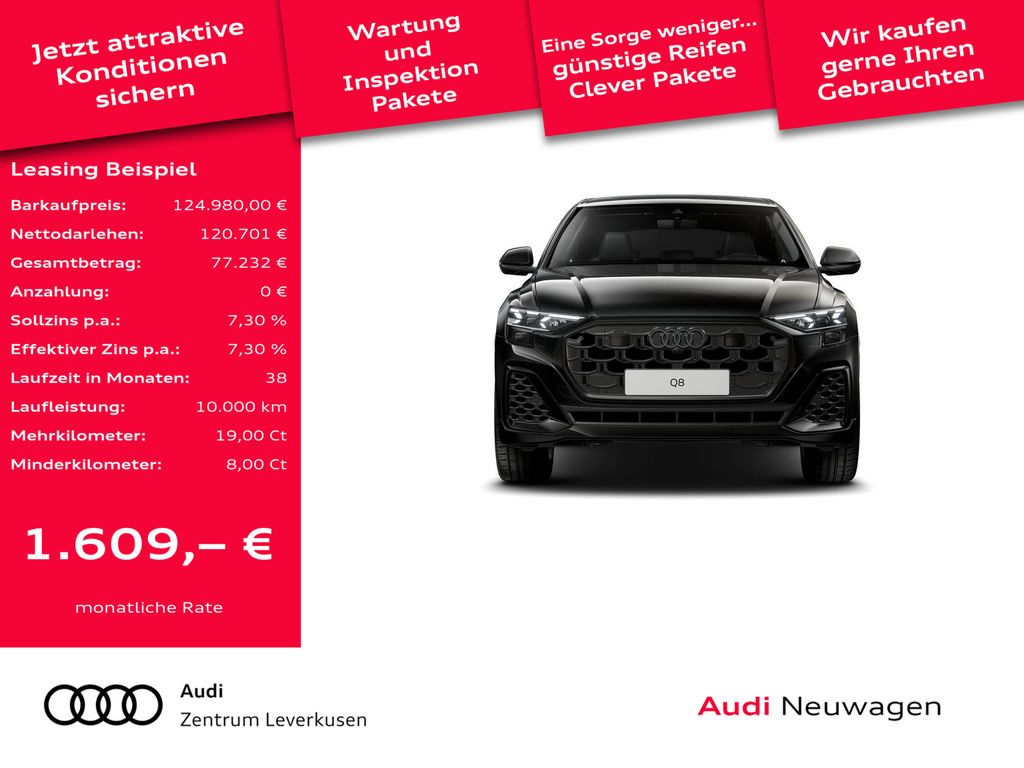 Jetzt attraktive Konditionen sichern

Wartung und Inspektion Pakete

Eine Sorge weniger... günstige Reifen Clever Pakete

Wir kaufen gerne Ihren Gebrauchten

Leasing Beispiel

Barkaufpreis: 124.980,00 €
Nettodarlehen: 120.701 €
Gesamtbetrag: 77.232 €
Anzahlung: 0 €
Sollzins p.a.: 7,30 %
Effektiver Zins p.a.: 7,30 %
Laufzeit in Monaten: 38
Laufleistung: 10.000 km
Mehrkilometer: 19,00 Ct
Minderkilometer: 8,00 Ct

1.609,– €

monatliche Rate

Q8

Audi
Zentrum Leverkusen

Audi Neuwagen